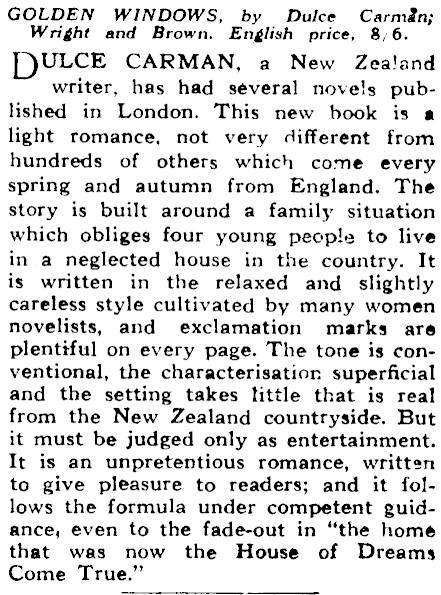 GOLDEN WINDOWS, by Dulce Carman; Wright and Brown. English price, 8/6.

DULCE CARMAN, a New Zealand writer, has had several novels published in London. This new book is a light romance, not very different from hundreds of others which come every spring and autumn from England. The story is built around a family situation which obliges four young people to live in a neglected house in the country. It is written in the relaxed and slightly careless style cultivated by many women novelists, and exclamation marks are plentiful on every page. The tone is conventional, the characterisation superficial and the setting takes little that is real from the New Zealand countryside. But it must be judged only as entertainment. It is an unpretentious romance, written to give pleasure to readers; and it follows the formula under competent guidance, even to the fade-out in "the home that was now the House of Dreams Come True."